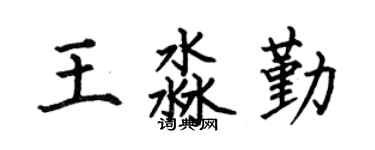 王淼勤
词典网